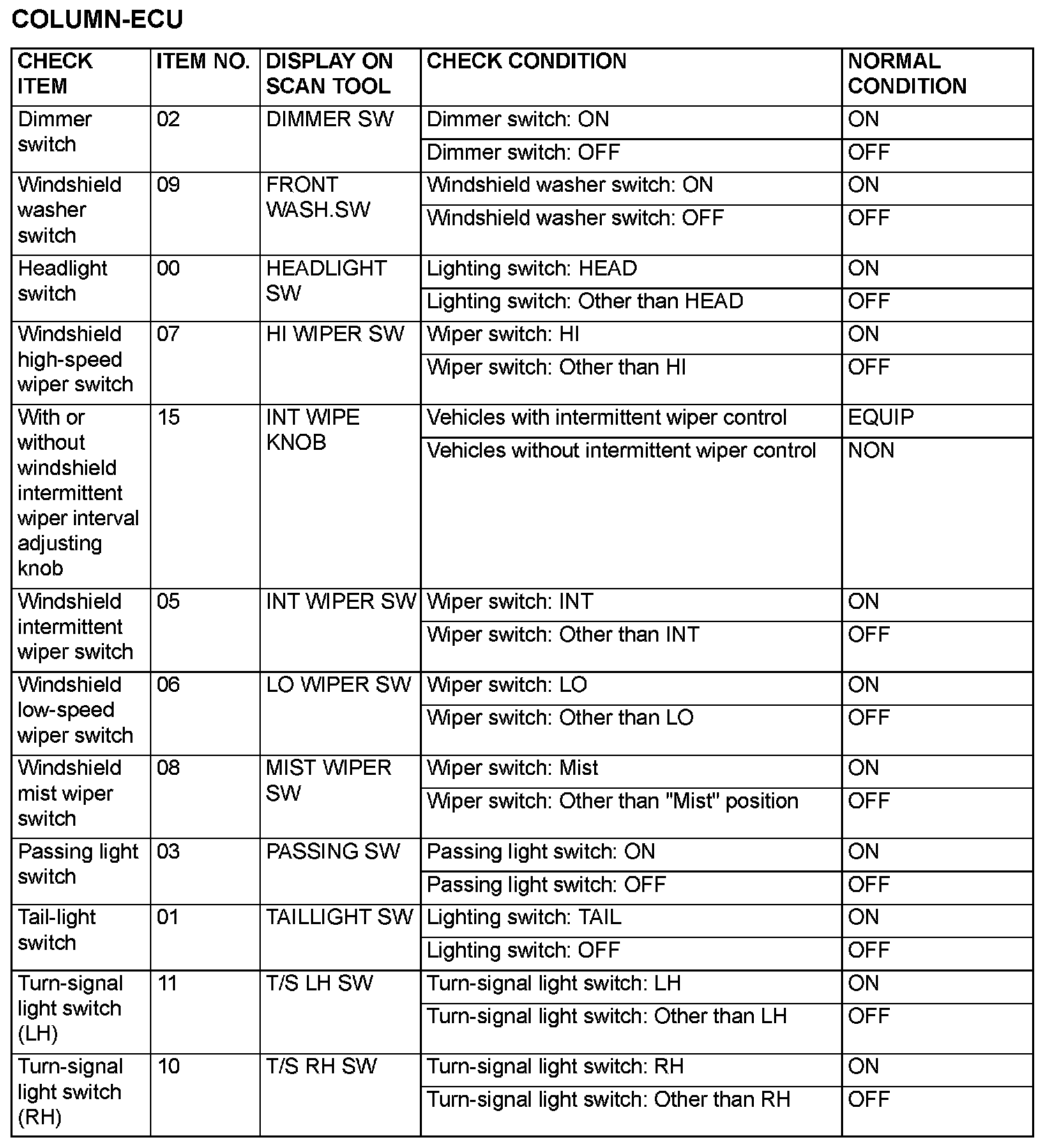 COLUMN-ECU

| CHECK ITEM | ITEM NO. | DISPLAY ON SCAN TOOL | CHECK CONDITION | NORMAL CONDITION |
|---|---|---|---|---|
| Dimmer switch | 02 | DIMMER SW | Dimmer switch: ON | ON |
| | | | Dimmer switch: OFF | OFF |
| Windshield washer switch | 09 | FRONT WASH.SW | Windshield washer switch: ON | ON |
| | | | Windshield washer switch: OFF | OFF |
| Headlight switch | 00 | HEADLIGHT SW | Lighting switch: HEAD | ON |
| | | | Lighting switch: Other than HEAD | OFF |
| Windshield high-speed wiper switch | 07 | HI WIPER SW | Wiper switch: HI | ON |
| | | | Wiper switch: Other than HI | OFF |
| With or without windshield intermittent wiper interval adjusting knob | 15 | INT WIPE KNOB | Vehicles with intermittent wiper control | EQUIP |
| | | | Vehicles without intermittent wiper control | NON |
| Windshield intermittent wiper switch | 05 | INT WIPER SW | Wiper switch: INT | ON |
| | | | Wiper switch: Other than INT | OFF |
| Windshield low-speed wiper switch | 06 | LO WIPER SW | Wiper switch: LO | ON |
| | | | Wiper switch: Other than LO | OFF |
| Windshield mist wiper switch | 08 | MIST WIPER SW | Wiper switch: Mist | ON |
| | | | Wiper switch: Other than "Mist" position | OFF |
| Passing light switch | 03 | PASSING SW | Passing light switch: ON | ON |
| | | | Passing light switch: OFF | OFF |
| Tail-light switch | 01 | TAILLIGHT SW | Lighting switch: TAIL | ON |
| | | | Lighting switch: OFF | OFF |
| Turn-signal light switch (LH) | 11 | T/S LH SW | Turn-signal light switch: LH | ON |
| | | | Turn-signal light switch: Other than LH | OFF |
| Turn-signal light switch (RH) | 10 | T/S RH SW | Turn-signal light switch: RH | ON |
| | | | Turn-signal light switch: Other than RH | OFF |